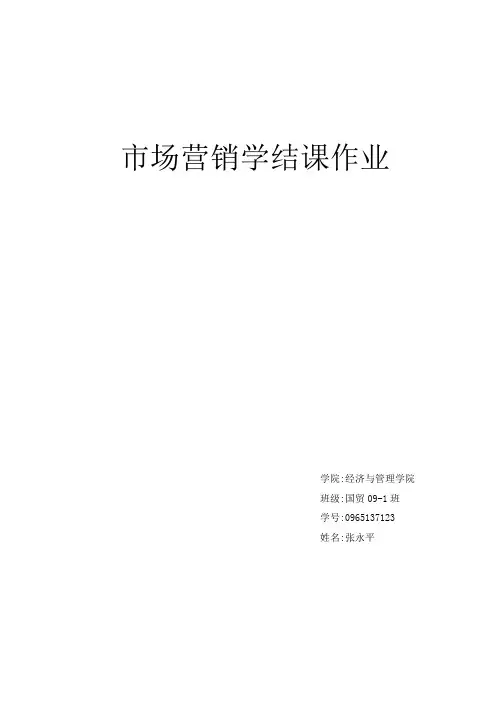 市场营销学结课作业

学院:经济与管理学院
班级:国贸09-1班
学号:0965137123
姓名:张永平